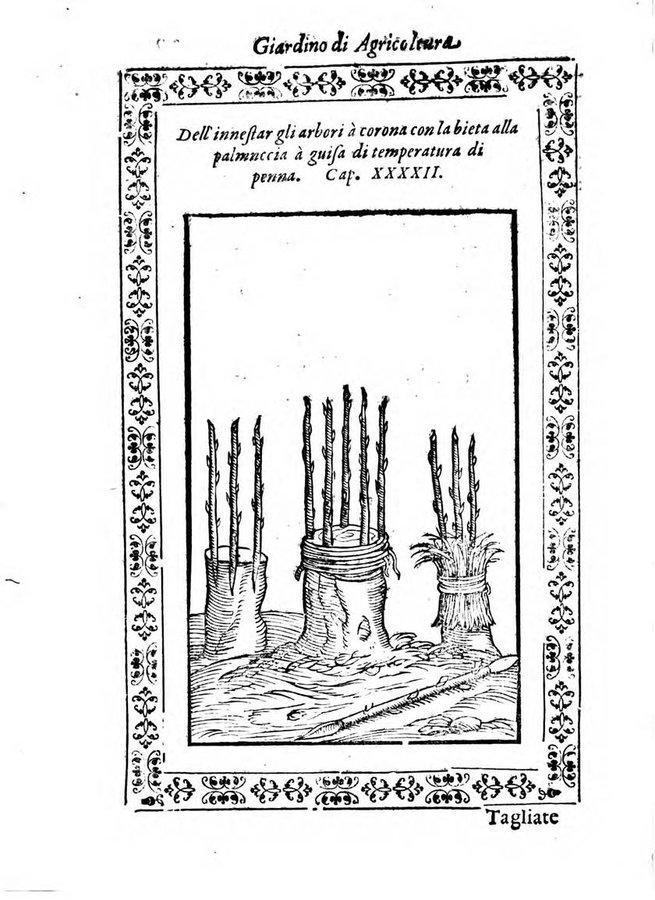 Giardino di Agricoltura

Dell'innestar gli arbori à corona con la bieta alla palmuccia à guisa di temperatura di penna. Cap. XXXXII.

Tagliate